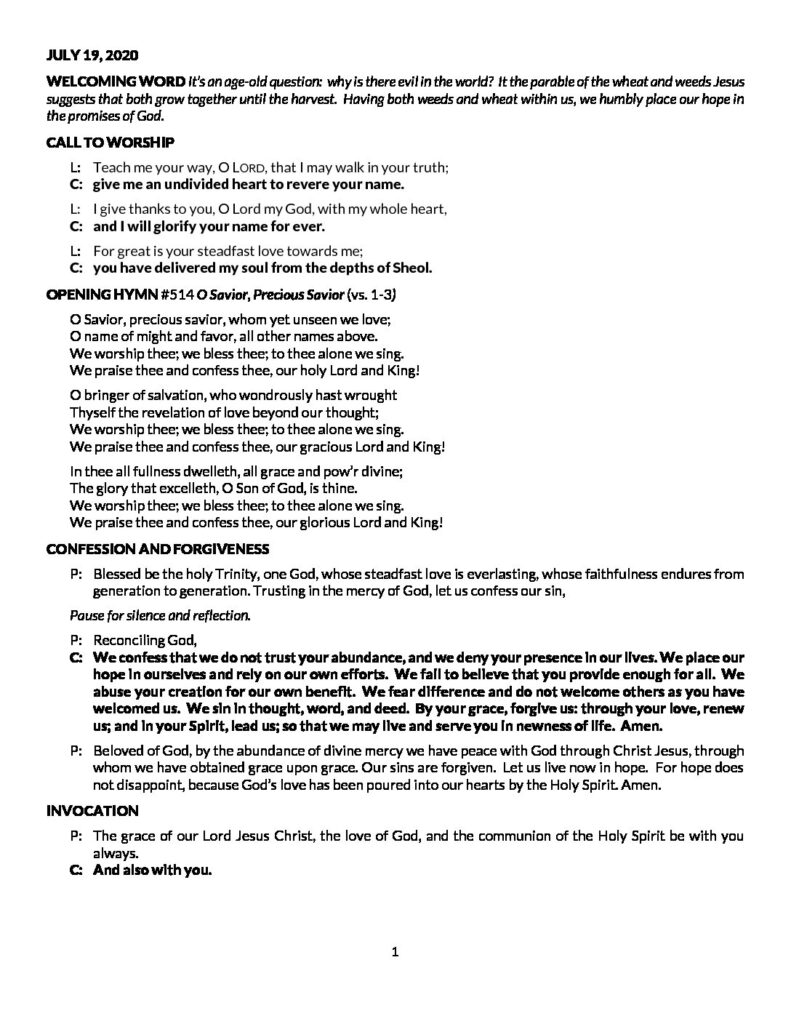 JULY 19, 2020

WELCOMING WORD It's an age-old question: why is there evil in the world? It the parable of the wheat and weeds Jesus suggests that both grow together until the harvest. Having both weeds and wheat within us, we humbly place our hope in the promises of God.

CALL TO WORSHIP

L: Teach me your way, O LORD, that I may walk in your truth;
C: give me an undivided heart to revere your name.

L: I give thanks to you, O Lord my God, with my whole heart,
C: and I will glorify your name for ever.

L: For great is your steadfast love towards me;
C: you have delivered my soul from the depths of Sheol.

OPENING HYMN #514 O Savior, Precious Savior (vs. 1-3)

O Savior, precious savior, whom yet unseen we love;
O name of might and favor, all other names above.
We worship thee; we bless thee; to thee alone we sing.
We praise thee and confess thee, our holy Lord and King!

O bringer of salvation, who wondrously hast wrought
Thyself the revelation of love beyond our thought;
We worship thee; we bless thee; to thee alone we sing.
We praise thee and confess thee, our gracious Lord and King!

In thee all fullness dwelleth, all grace and pow'r divine;
The glory that excelleth, O Son of God, is thine.
We worship thee; we bless thee; to thee alone we sing.
We praise thee and confess thee, our glorious Lord and King!

CONFESSION AND FORGIVENESS

P: Blessed be the holy Trinity, one God, whose steadfast love is everlasting, whose faithfulness endures from generation to generation. Trusting in the mercy of God, let us confess our sin,

Pause for silence and reflection.

P: Reconciling God,
C: We confess that we do not trust your abundance, and we deny your presence in our lives. We place our hope in ourselves and rely on our own efforts. We fail to believe that you provide enough for all. We abuse your creation for our own benefit. We fear difference and do not welcome others as you have welcomed us. We sin in thought, word, and deed. By your grace, forgive us: through your love, renew us; and in your Spirit, lead us; so that we may live and serve you in newness of life. Amen.

P: Beloved of God, by the abundance of divine mercy we have peace with God through Christ Jesus, through whom we have obtained grace upon grace. Our sins are forgiven. Let us live now in hope. For hope does not disappoint, because God's love has been poured into our hearts by the Holy Spirit. Amen.

INVOCATION

P: The grace of our Lord Jesus Christ, the love of God, and the communion of the Holy Spirit be with you always.
C: And also with you.

1